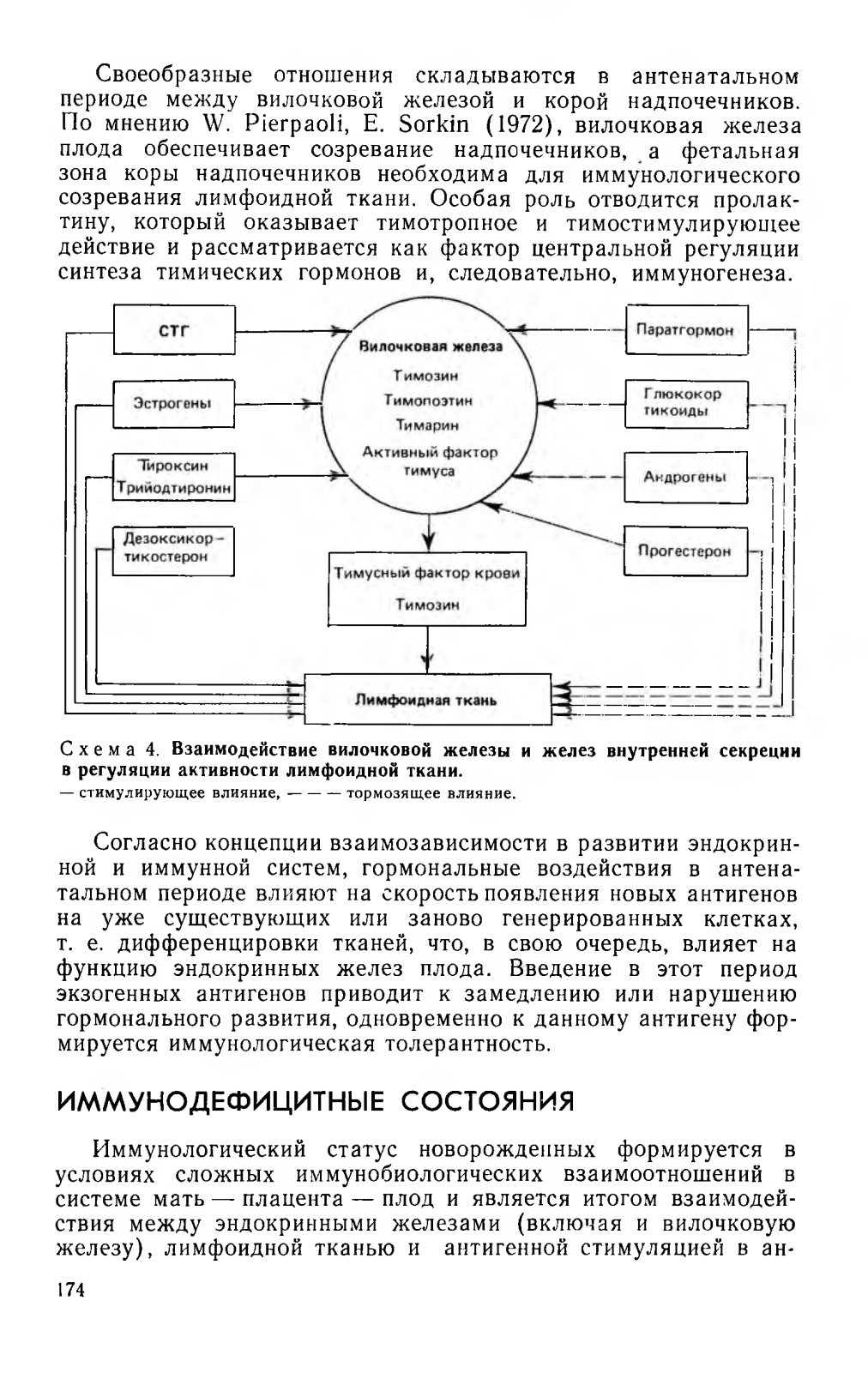 Своеобразные отношения складываются в антенатальном периоде между вилочковой железой и корой надпочечников. По мнению W. Pierpaoli, E. Sorkin (1972), вилочковая железа плода обеспечивает созревание надпочечников, а фетальная зона коры надпочечников необходима для иммунологического созревания лимфоидной ткани. Особая роль отводится пролактину, который оказывает тимотропное и тимостимулирующее действие и рассматривается как фактор центральной регуляции синтеза тимических гормонов и, следовательно, иммуногенеза.

СТГ

Эстрогены

Тироксин Трийодтиронин

Дезоксикортикостерон

Вилочковая железа
Тимозин
Тимопоэтин
Тимарин
Активный фактор тимуса

Паратгормон

Глюкокортикоиды

Андрогены

Прогестерон

Тимусный фактор крови
Тимозин

Лимфоидная ткань

Схема 4. Взаимодействие вилочковой железы и желез внутренней секреции в регуляции активности лимфоидной ткани.
— стимулирующее влияние, — — — тормозящее влияние.

Согласно концепции взаимозависимости в развитии эндокринной и иммунной систем, гормональные воздействия в антенатальном периоде влияют на скорость появления новых антигенов на уже существующих или заново генерированных клетках, т. е. дифференцировки тканей, что, в свою очередь, влияет на функцию эндокринных желез плода. Введение в этот период экзогенных антигенов приводит к замедлению или нарушению гормонального развития, одновременно к данному антигену формируется иммунологическая толерантность.

ИММУНОДЕФИЦИТНЫЕ СОСТОЯНИЯ

Иммунологический статус новорожденных формируется в условиях сложных иммунобиологических взаимоотношений в системе мать — плацента — плод и является итогом взаимодействия между эндокринными железами (включая и вилочковую железу), лимфоидной тканью и антигенной стимуляцией в ан-

174